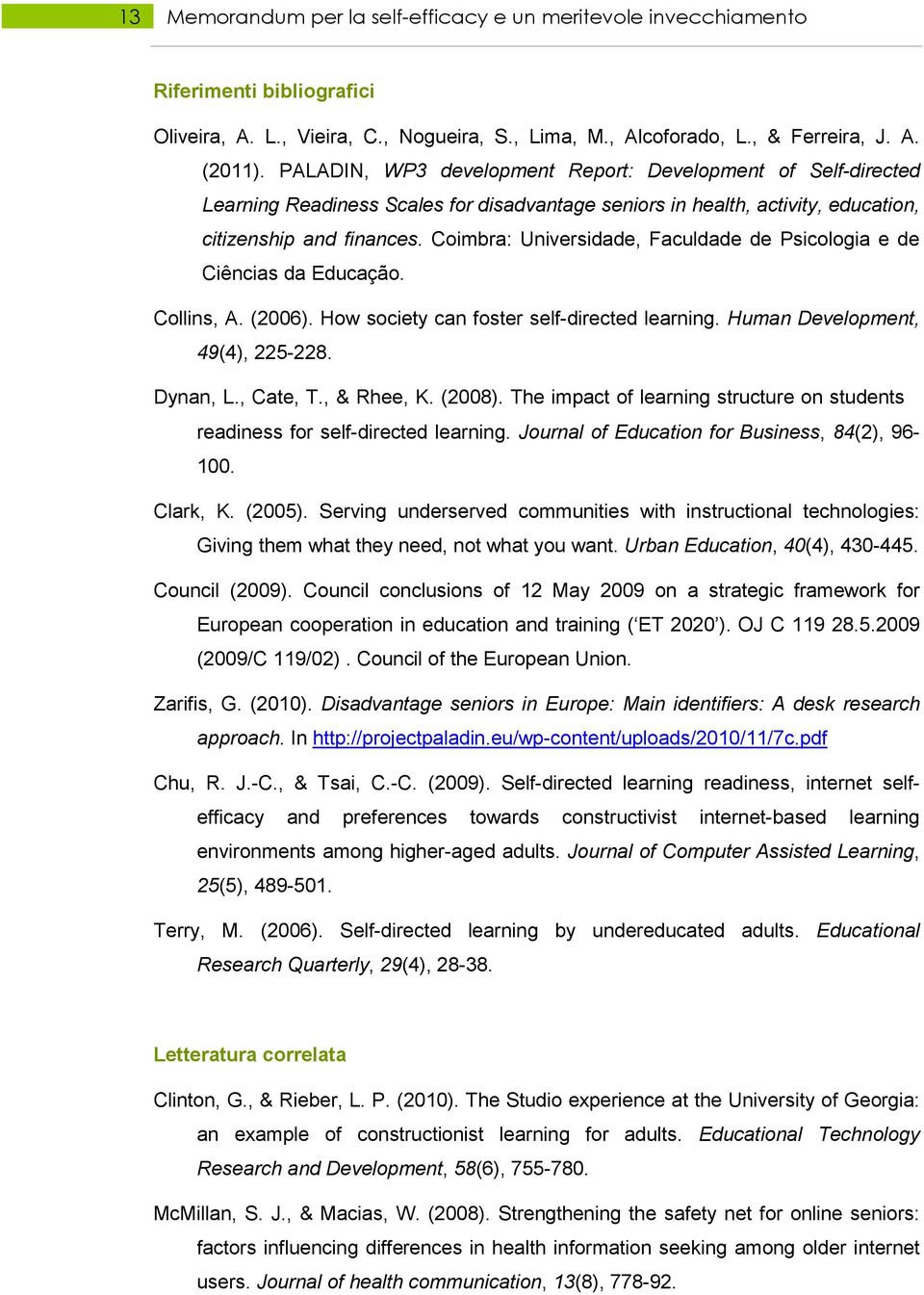 13 Memorandum per la self-efficacy e un meritevole invecchiamento

Riferimenti bibliografici

Oliveira, A. L., Vieira, C., Nogueira, S., Lima, M., Alcoforado, L., & Ferreira, J. A. (2011). PALADIN, WP3 development Report: Development of Self-directed Learning Readiness Scales for disadvantage seniors in health, activity, education, citizenship and finances. Coimbra: Universidade, Faculdade de Psicologia e de Ciências da Educação.

Collins, A. (2006). How society can foster self-directed learning. Human Development, 49(4), 225-228.

Dynan, L., Cate, T., & Rhee, K. (2008). The impact of learning structure on students readiness for self-directed learning. Journal of Education for Business, 84(2), 96-100.

Clark, K. (2005). Serving underserved communities with instructional technologies: Giving them what they need, not what you want. Urban Education, 40(4), 430-445.

Council (2009). Council conclusions of 12 May 2009 on a strategic framework for European cooperation in education and training (‘ET 2020’). OJ C 119 28.5.2009 (2009/C 119/02) . Council of the European Union.

Zarifis, G. (2010). Disadvantage seniors in Europe: Main identifiers: A desk research approach. In http://projectpaladin.eu/wp-content/uploads/2010/11/7c.pdf

Chu, R. J.-C., & Tsai, C.-C. (2009). Self-directed learning readiness, internet self-efficacy and preferences towards constructivist internet-based learning environments among higher-aged adults. Journal of Computer Assisted Learning, 25(5), 489-501.

Terry, M. (2006). Self-directed learning by undereducated adults. Educational Research Quarterly, 29(4), 28-38.

Letteratura correlata

Clinton, G., & Rieber, L. P. (2010). The Studio experience at the University of Georgia: an example of constructionist learning for adults. Educational Technology Research and Development, 58(6), 755-780.

McMillan, S. J., & Macias, W. (2008). Strengthening the safety net for online seniors: factors influencing differences in health information seeking among older internet users. Journal of health communication, 13(8), 778-92.